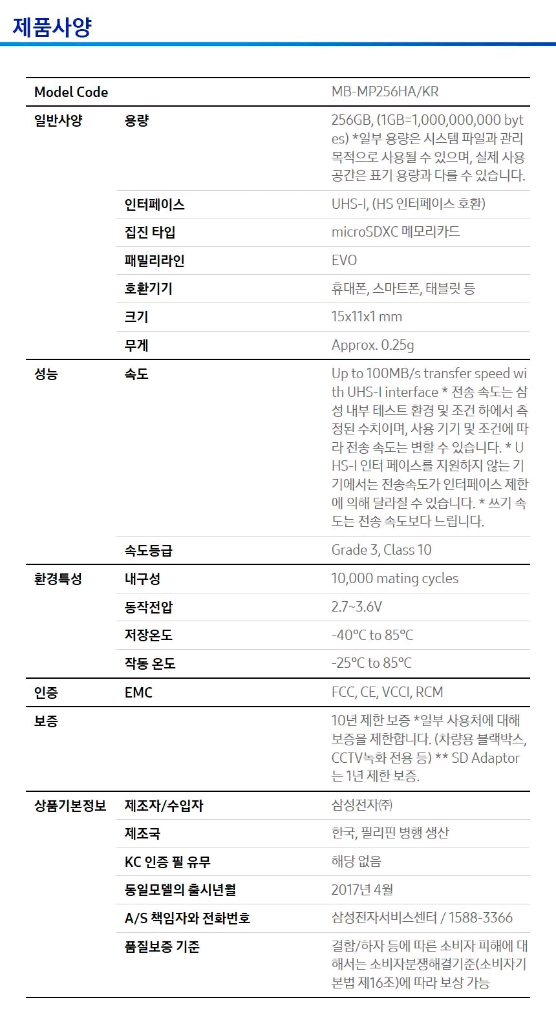 제품사양

| Model Code | | MB-MP256HA/KR |
|---|---|---|
| 일반사양 | 용량 | 256GB, (1GB=1,000,000,000 bytes) *일부 용량은 시스템 파일과 관리 목적으로 사용될 수 있으며, 실제 사용 공간은 표기 용량과 다를 수 있습니다. |
| | 인터페이스 | UHS-I, (HS 인터페이스 호환) |
| | 집진 타입 | microSDXC 메모리카드 |
| | 패밀리라인 | EVO |
| | 호환기기 | 휴대폰, 스마트폰, 태블릿 등 |
| | 크기 | 15x11x1 mm |
| | 무게 | Approx. 0.25g |
| 성능 | 속도 | Up to 100MB/s transfer speed with UHS-I interface * 전송 속도는 삼성 내부 테스트 환경 및 조건 하에서 측정된 수치이며, 사용 기기 및 조건에 따라 전송 속도는 변할 수 있습니다. * UHS-I 인터 페이스를 지원하지 않는 기기에서는 전송속도가 인터페이스 제한에 의해 달라질 수 있습니다. * 쓰기 속도는 전송 속도보다 느립니다. |
| | 속도등급 | Grade 3, Class 10 |
| 환경특성 | 내구성 | 10,000 mating cycles |
| | 동작전압 | 2.7~3.6V |
| | 저장온도 | -40°C to 85°C |
| | 작동 온도 | -25°C to 85°C |
| 인증 | EMC | FCC, CE, VCCI, RCM |
| 보증 | | 10년 제한 보증 *일부 사용처에 대해 보증을 제한합니다. (차량용 블랙박스, CCTV녹화 전용 등) ** SD Adaptor는 1년 제한 보증. |
| 상품기본정보 | 제조자/수입자 | 삼성전자㈜ |
| | 제조국 | 한국, 필리핀 병행 생산 |
| | KC 인증 필 유무 | 해당 없음 |
| | 동일모델의 출시년월 | 2017년 4월 |
| | A/S 책임자와 전화번호 | 삼성전자서비스센터 / 1588-3366 |
| | 품질보증 기준 | 결함/하자 등에 따른 소비자 피해에 대해서는 소비자분쟁해결기준(소비자기본법 제16조)에 따라 보상 가능 |